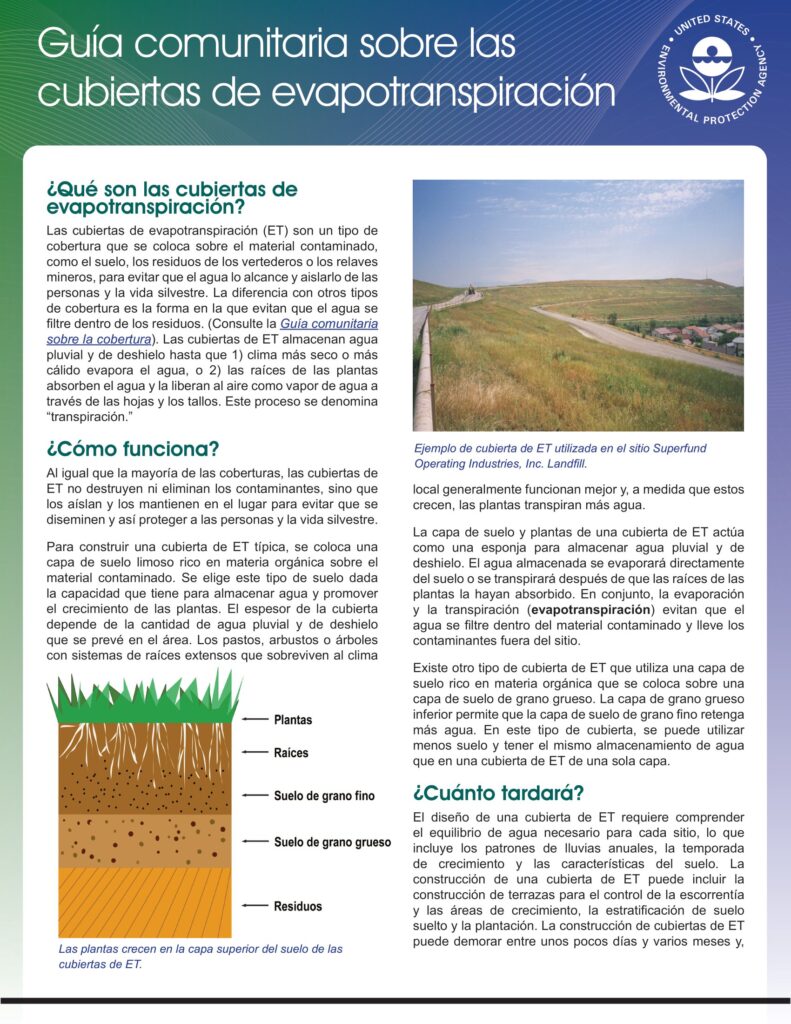 Guía comunitaria sobre las cubiertas de evapotranspiración

UNITED STATES ENVIRONMENTAL PROTECTION AGENCY

¿Qué son las cubiertas de evapotranspiración?

Las cubiertas de evapotranspiración (ET) son un tipo de cobertura que se coloca sobre el material contaminado, como el suelo, los residuos de los vertederos o los relaves mineros, para evitar que el agua lo alcance y aislarlo de las personas y la vida silvestre. La diferencia con otros tipos de cobertura es la forma en la que evitan que el agua se filtre dentro de los residuos. (Consulte la Guía comunitaria sobre la cobertura). Las cubiertas de ET almacenan agua pluvial y de deshielo hasta que 1) clima más seco o más cálido evapora el agua, o 2) las raíces de las plantas absorben el agua y la liberan al aire como vapor de agua a través de las hojas y los tallos. Este proceso se denomina "transpiración."

¿Cómo funciona?

Al igual que la mayoría de las coberturas, las cubiertas de ET no destruyen ni eliminan los contaminantes, sino que los aíslan y los mantienen en el lugar para evitar que se diseminen y así proteger a las personas y la vida silvestre.

Para construir una cubierta de ET típica, se coloca una capa de suelo limoso rico en materia orgánica sobre el material contaminado. Se elige este tipo de suelo dada la capacidad que tiene para almacenar agua y promover el crecimiento de las plantas. El espesor de la cubierta depende de la cantidad de agua pluvial y de deshielo que se prevé en el área. Los pastos, arbustos o árboles con sistemas de raíces extensos que sobreviven al clima

Plantas
Raíces
Suelo de grano fino
Suelo de grano grueso
Residuos

Las plantas crecen en la capa superior del suelo de las cubiertas de ET.

Ejemplo de cubierta de ET utilizada en el sitio Superfund Operating Industries, Inc. Landfill.

local generalmente funcionan mejor y, a medida que estos crecen, las plantas transpiran más agua.

La capa de suelo y plantas de una cubierta de ET actúa como una esponja para almacenar agua pluvial y de deshielo. El agua almacenada se evaporará directamente del suelo o se transpirará después de que las raíces de las plantas la hayan absorbido. En conjunto, la evaporación y la transpiración (evapotranspiración) evitan que el agua se filtre dentro del material contaminado y lleve los contaminantes fuera del sitio.

Existe otro tipo de cubierta de ET que utiliza una capa de suelo rico en materia orgánica que se coloca sobre una capa de suelo de grano grueso. La capa de grano grueso inferior permite que la capa de suelo de grano fino retenga más agua. En este tipo de cubierta, se puede utilizar menos suelo y tener el mismo almacenamiento de agua que en una cubierta de ET de una sola capa.

¿Cuánto tardará?

El diseño de una cubierta de ET requiere comprender el equilibrio de agua necesario para cada sitio, lo que incluye los patrones de lluvias anuales, la temporada de crecimiento y las características del suelo. La construcción de una cubierta de ET puede incluir la construcción de terrazas para el control de la escorrentía y las áreas de crecimiento, la estratificación de suelo suelto y la plantación. La construcción de cubiertas de ET puede demorar entre unos pocos días y varios meses y,